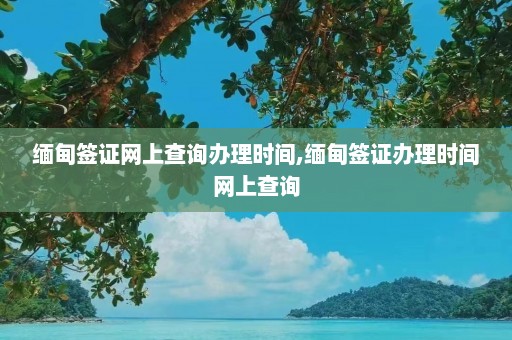 缅甸签证网上查询办理时间,缅甸签证办理时间网上查询